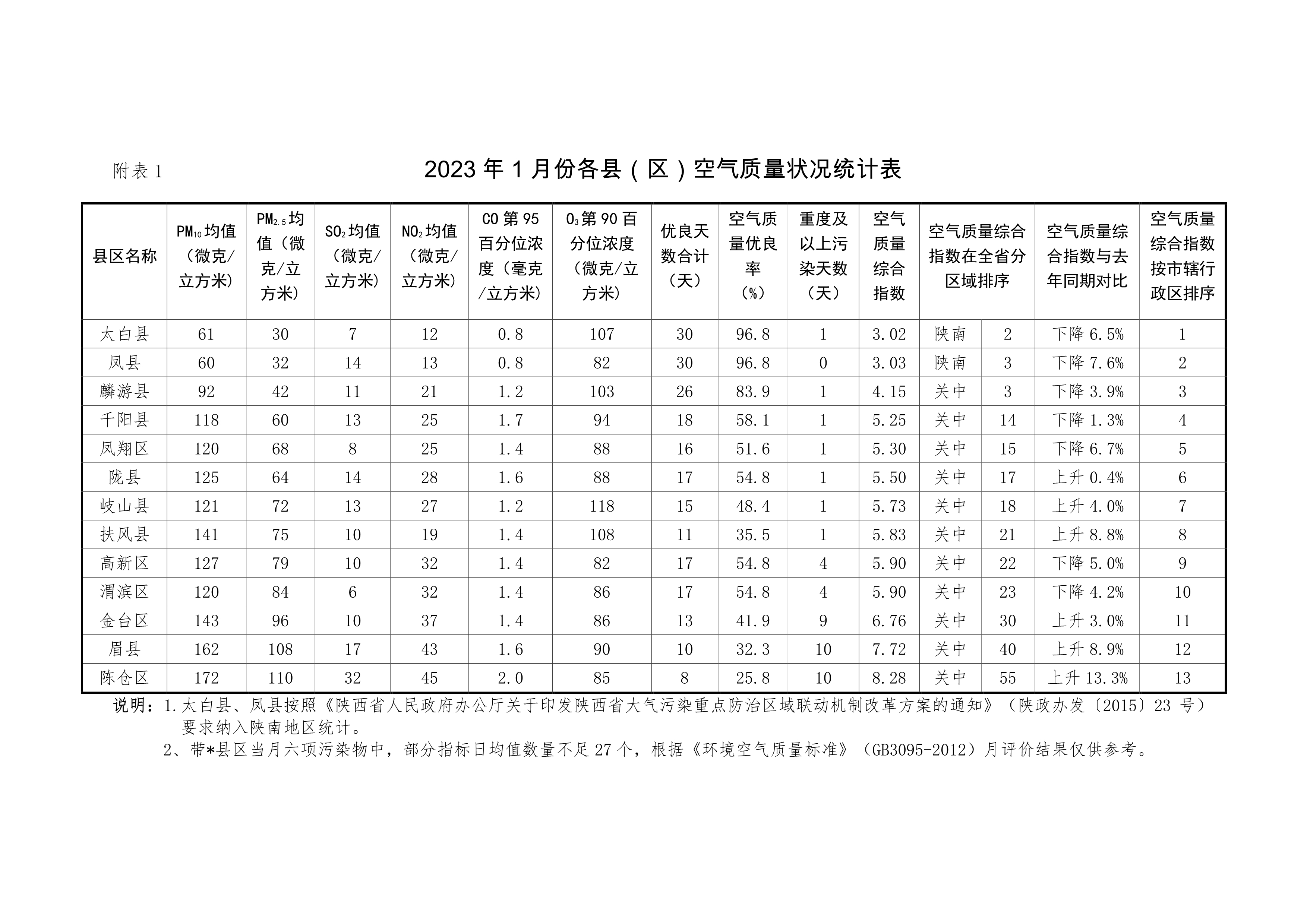 附表 1

2023 年 1 月份各县（区）空气质量状况统计表

| 县区名称 | $PM_{10}$均值（微克/立方米） | $PM_{2.5}$均值（微克/立方米） | $SO_2$均值（微克/立方米） | $NO_2$均值（微克/立方米） | CO 第 95 百分位浓度（毫克/立方米） | $O_3$第 90 百分位浓度（微克/立方米） | 优良天数合计（天） | 空气质量优良率（%） | 重度及以上污染天数（天） | 空气质量综合指数 | 空气质量综合指数在全省分区域排序 | | 空气质量综合指数与去年同期对比 | 空气质量综合指数按市辖行政区排序 |
|---|---|---|---|---|---|---|---|---|---|---|---|---|---|---|
| 太白县 | 61 | 30 | 7 | 12 | 0.8 | 107 | 30 | 96.8 | 1 | 3.02 | 陕南 | 2 | 下降 6.5% | 1 |
| 凤县 | 60 | 32 | 14 | 13 | 0.8 | 82 | 30 | 96.8 | 0 | 3.03 | 陕南 | 3 | 下降 7.6% | 2 |
| 麟游县 | 92 | 42 | 11 | 21 | 1.2 | 103 | 26 | 83.9 | 1 | 4.15 | 关中 | 3 | 下降 3.9% | 3 |
| 千阳县 | 118 | 60 | 13 | 25 | 1.7 | 94 | 18 | 58.1 | 1 | 5.25 | 关中 | 14 | 下降 1.3% | 4 |
| 凤翔区 | 120 | 68 | 8 | 25 | 1.4 | 88 | 16 | 51.6 | 1 | 5.30 | 关中 | 15 | 下降 6.7% | 5 |
| 陇县 | 125 | 64 | 14 | 28 | 1.6 | 88 | 17 | 54.8 | 1 | 5.50 | 关中 | 17 | 上升 0.4% | 6 |
| 岐山县 | 121 | 72 | 13 | 27 | 1.2 | 118 | 15 | 48.4 | 1 | 5.73 | 关中 | 18 | 上升 4.0% | 7 |
| 扶风县 | 141 | 75 | 10 | 19 | 1.4 | 108 | 11 | 35.5 | 1 | 5.83 | 关中 | 21 | 上升 8.8% | 8 |
| 高新区 | 127 | 79 | 10 | 32 | 1.4 | 82 | 17 | 54.8 | 4 | 5.90 | 关中 | 22 | 下降 5.0% | 9 |
| 渭滨区 | 120 | 84 | 6 | 32 | 1.4 | 86 | 17 | 54.8 | 4 | 5.90 | 关中 | 23 | 下降 4.2% | 10 |
| 金台区 | 143 | 96 | 10 | 37 | 1.4 | 86 | 13 | 41.9 | 9 | 6.76 | 关中 | 30 | 上升 3.0% | 11 |
| 眉县 | 162 | 108 | 17 | 43 | 1.6 | 90 | 10 | 32.3 | 10 | 7.72 | 关中 | 40 | 上升 8.9% | 12 |
| 陈仓区 | 172 | 110 | 32 | 45 | 2.0 | 85 | 8 | 25.8 | 10 | 8.28 | 关中 | 55 | 上升 13.3% | 13 |

说明：1.太白县、凤县按照《陕西省人民政府办公厅关于印发陕西省大气污染重点防治区域联动机制改革方案的通知》（陕政办发〔2015〕23 号）要求纳入陕南地区统计。
2、带*县区当月六项污染物中，部分指标日均值数量不足 27 个，根据《环境空气质量标准》（GB3095-2012）月评价结果仅供参考。